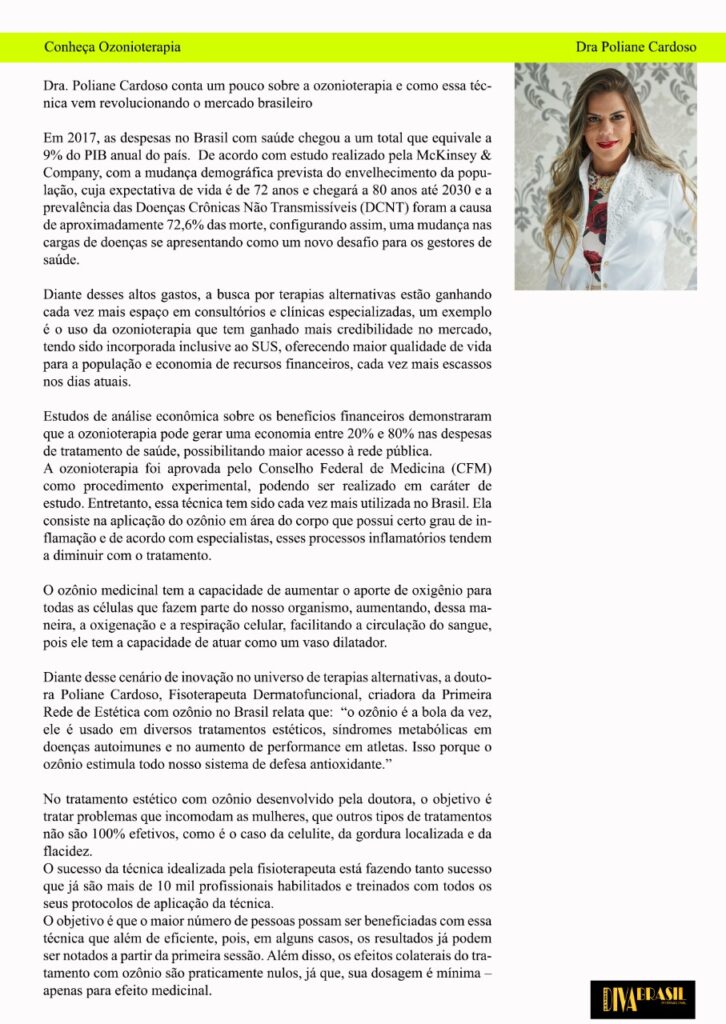 Conheça Ozonioterapia

Dra Poliane Cardoso

Dra. Poliane Cardoso conta um pouco sobre a ozonioterapia e como essa técnica vem revolucionando o mercado brasileiro

Em 2017, as despesas no Brasil com saúde chegou a um total que equivale a 9% do PIB anual do país. De acordo com estudo realizado pela McKinsey & Company, com a mudança demográfica prevista do envelhecimento da população, cuja expectativa de vida é de 72 anos e chegará a 80 anos até 2030 e a prevalência das Doenças Crônicas Não Transmissíveis (DCNT) foram a causa de aproximadamente 72,6% das morte, configurando assim, uma mudança nas cargas de doenças se apresentando como um novo desafio para os gestores de saúde.

Diante desses altos gastos, a busca por terapias alternativas estão ganhando cada vez mais espaço em consultórios e clínicas especializadas, um exemplo é o uso da ozonioterapia que tem ganhado mais credibilidade no mercado, tendo sido incorporada inclusive ao SUS, oferecendo maior qualidade de vida para a população e economia de recursos financeiros, cada vez mais escassos nos dias atuais.

Estudos de análise econômica sobre os benefícios financeiros demonstraram que a ozonioterapia pode gerar uma economia entre 20% e 80% nas despesas de tratamento de saúde, possibilitando maior acesso à rede pública.
A ozonioterapia foi aprovada pelo Conselho Federal de Medicina (CFM) como procedimento experimental, podendo ser realizado em caráter de estudo. Entretanto, essa técnica tem sido cada vez mais utilizada no Brasil. Ela consiste na aplicação do ozônio em área do corpo que possui certo grau de inflamação e de acordo com especialistas, esses processos inflamatórios tendem a diminuir com o tratamento.

O ozônio medicinal tem a capacidade de aumentar o aporte de oxigênio para todas as células que fazem parte do nosso organismo, aumentando, dessa maneira, a oxigenação e a respiração celular, facilitando a circulação do sangue, pois ele tem a capacidade de atuar como um vaso dilatador.

Diante desse cenário de inovação no universo de terapias alternativas, a doutora Poliane Cardoso, Fisoterapeuta Dermatofuncional, criadora da Primeira Rede de Estética com ozônio no Brasil relata que: "o ozônio é a bola da vez, ele é usado em diversos tratamentos estéticos, síndromes metabólicas em doenças autoimunes e no aumento de performance em atletas. Isso porque o ozônio estimula todo nosso sistema de defesa antioxidante."

No tratamento estético com ozônio desenvolvido pela doutora, o objetivo é tratar problemas que incomodam as mulheres, que outros tipos de tratamentos não são 100% efetivos, como é o caso da celulite, da gordura localizada e da flacidez.
O sucesso da técnica idealizada pela fisioterapeuta está fazendo tanto sucesso que já são mais de 10 mil profissionais habilitados e treinados com todos os seus protocolos de aplicação da técnica.
O objetivo é que o maior número de pessoas possam ser beneficiadas com essa técnica que além de eficiente, pois, em alguns casos, os resultados já podem ser notados a partir da primeira sessão. Além disso, os efeitos colaterais do tratamento com ozônio são praticamente nulos, já que, sua dosagem é mínima – apenas para efeito medicinal.

DIVA BRASIL